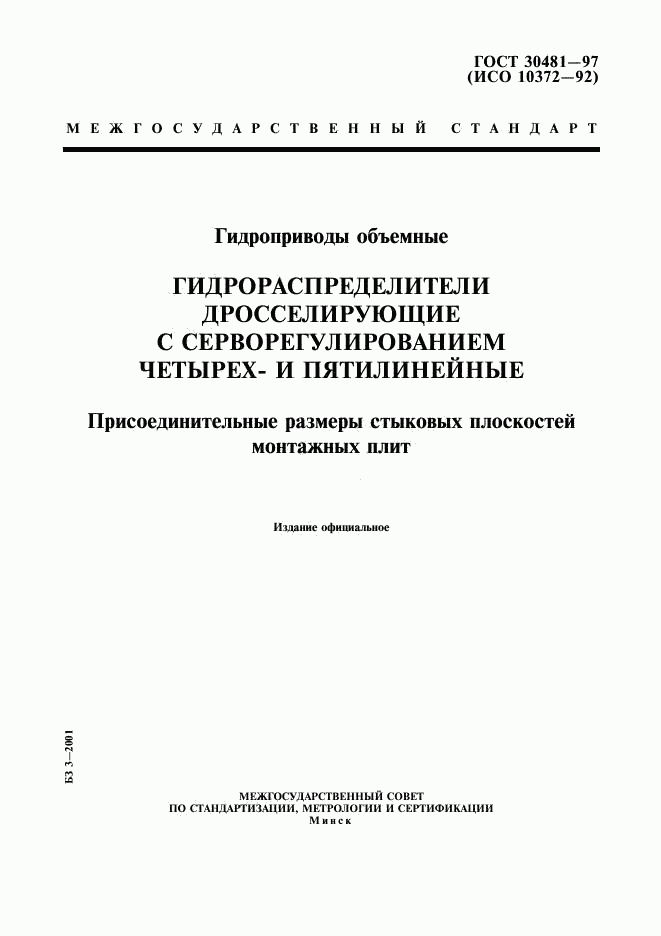 ГОСТ 30481—97
(ИСО 10372—92)

МЕЖГОСУДАРСТВЕННЫЙ СТАНДАРТ

Гидроприводы объемные

ГИДРОРАСПРЕДЕЛИТЕЛИ ДРОССЕЛИРУЮЩИЕ С СЕРВОРЕГУЛИРОВАНИЕМ ЧЕТЫРЕХ- И ПЯТИЛИНЕЙНЫЕ

Присоединительные размеры стыковых плоскостей монтажных плит

Издание официальное

БЗ 3—2001

МЕЖГОСУДАРСТВЕННЫЙ СОВЕТ
ПО СТАНДАРТИЗАЦИИ, МЕТРОЛОГИИ И СЕРТИФИКАЦИИ
Минск